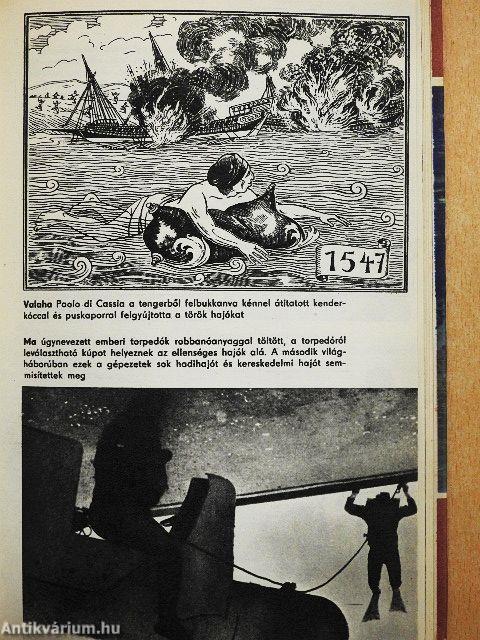 1547

Valaha Paolo di Cassia a tengerből felbukkanva kénnel átitatott kenderkóccal és puskaporral felgyújtotta a török hajókat

Ma úgynevezett emberi torpedók robbanóanyaggal töltött, a torpedóról leválasztható kúpot helyeznek az ellenséges hajók alá. A második világháborúban ezek a gépezetek sok hadihajót és kereskedelmi hajót semmisítettek meg

Antikvárium.hu